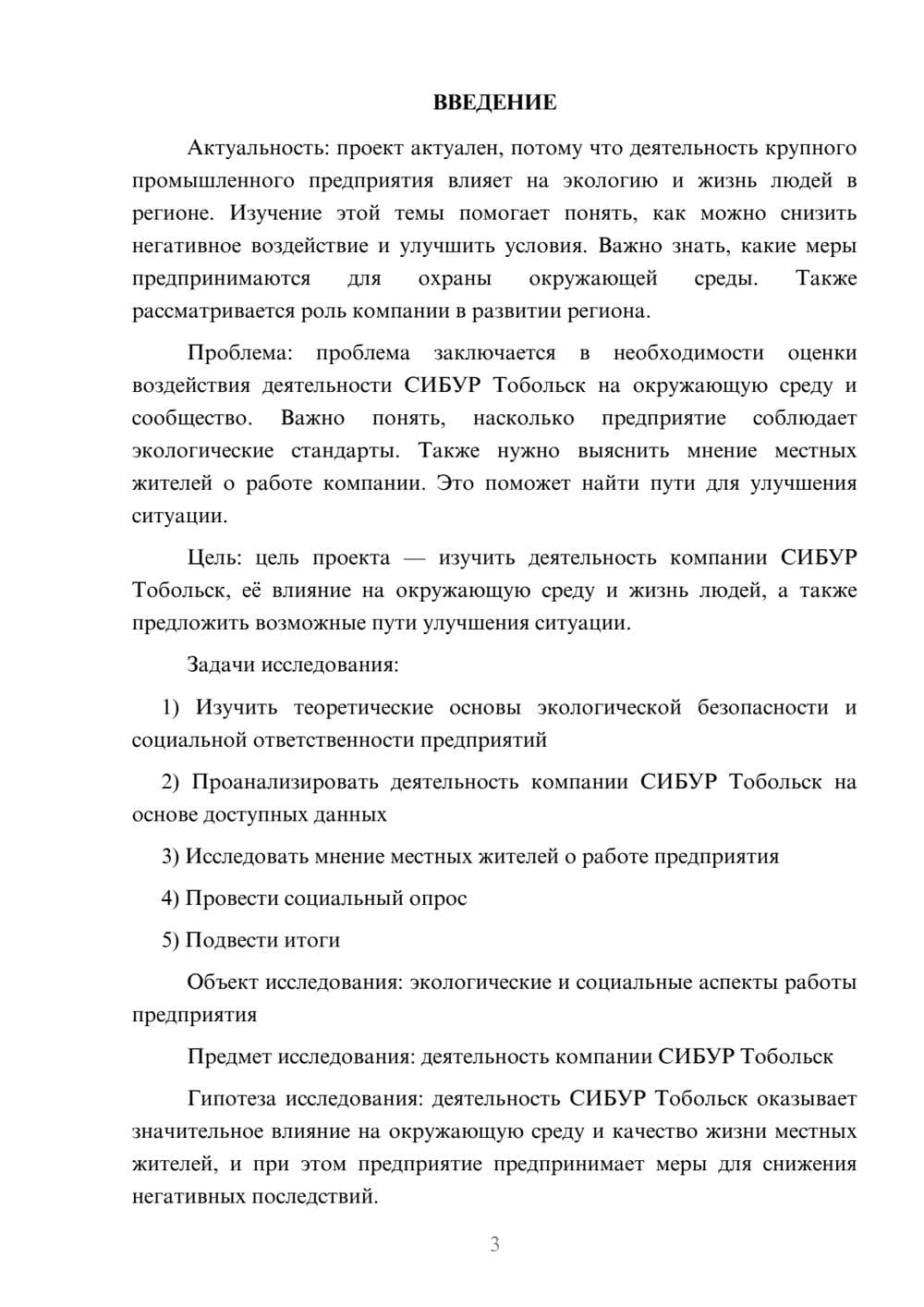 ВВЕДЕНИЕ

Актуальность: проект актуален, потому что деятельность крупного промышленного предприятия влияет на экологию и жизнь людей в регионе. Изучение этой темы помогает понять, как можно снизить негативное воздействие и улучшить условия. Важно знать, какие меры предпринимаются для охраны окружающей среды. Также рассматривается роль компании в развитии региона.

Проблема: проблема заключается в необходимости оценки воздействия деятельности СИБУР Тобольск на окружающую среду и сообщество. Важно понять, насколько предприятие соблюдает экологические стандарты. Также нужно выяснить мнение местных жителей о работе компании. Это поможет найти пути для улучшения ситуации.

Цель: цель проекта — изучить деятельность компании СИБУР Тобольск, её влияние на окружающую среду и жизнь людей, а также предложить возможные пути улучшения ситуации.

Задачи исследования:

1) Изучить теоретические основы экологической безопасности и социальной ответственности предприятий

2) Проанализировать деятельность компании СИБУР Тобольск на основе доступных данных

3) Исследовать мнение местных жителей о работе предприятия

4) Провести социальный опрос

5) Подвести итоги

Объект исследования: экологические и социальные аспекты работы предприятия

Предмет исследования: деятельность компании СИБУР Тобольск

Гипотеза исследования: деятельность СИБУР Тобольск оказывает значительное влияние на окружающую среду и качество жизни местных жителей, и при этом предприятие предпринимает меры для снижения негативных последствий.

3